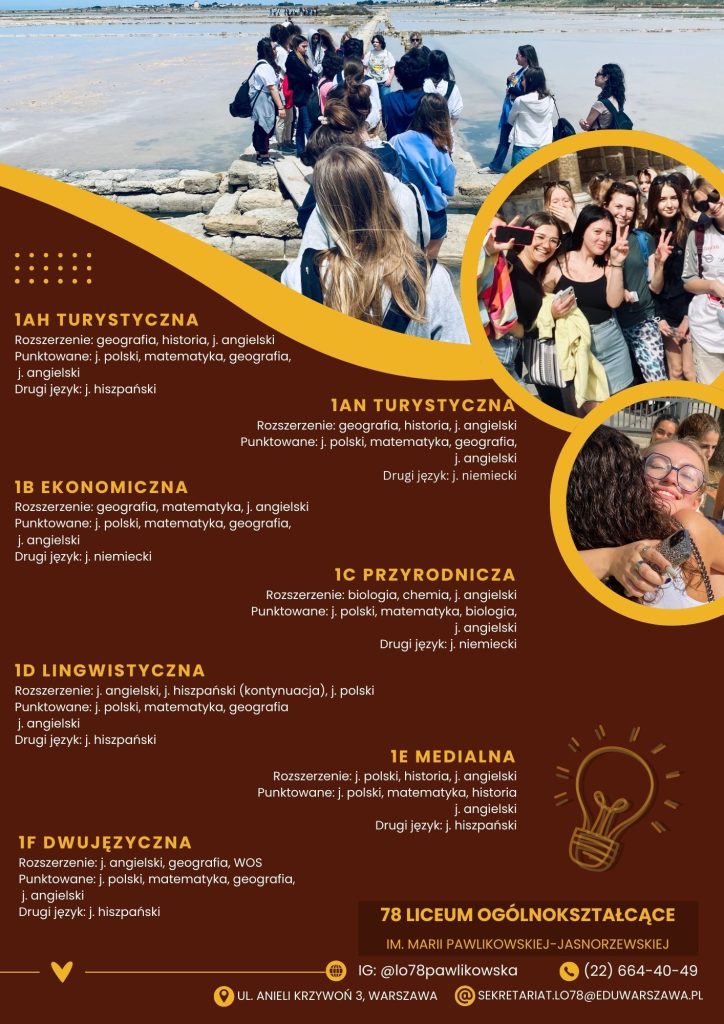 1AH TURYSTYCZNA
Rozszerzenie: geografia, historia, j. angielski
Punktowane: j. polski, matematyka, geografia, j. angielski
Drugi język: j. hiszpański

1AN TURYSTYCZNA
Rozszerzenie: geografia, historia, j. angielski
Punktowane: j. polski, matematyka, geografia, j. angielski
Drugi język: j. niemiecki

1B EKONOMICZNA
Rozszerzenie: geografia, matematyka, j. angielski
Punktowane: j. polski, matematyka, geografia, j. angielski
Drugi język: j. niemiecki

1C PRZYRODNICZA
Rozszerzenie: biologia, chemia, j. angielski
Punktowane: j. polski, matematyka, biologia, j. angielski
Drugi język: j. niemiecki

1D LINGWISTYCZNA
Rozszerzenie: j. angielski, j. hiszpański (kontynuacja), j. polski
Punktowane: j. polski, matematyka, geografia j. angielski
Drugi język: j. hiszpański

1E MEDIALNA
Rozszerzenie: j. polski, historia, j. angielski
Punktowane: j. polski, matematyka, historia j. angielski
Drugi język: j. hiszpański

1F DWUJĘZYCZNA
Rozszerzenie: j. angielski, geografia, WOS
Punktowane: j. polski, matematyka, geografia, j. angielski
Drugi język: j. hiszpański

78 LICEUM OGÓLNOKSZTAŁCĄCE
IM. MARII PAWLIKOWSKIEJ-JASNORZEWSKIEJ

IG: @lo78pawlikowska
(22) 664-40-49
UL. ANIELI KRZYWOŃ 3, WARSZAWA
SEKRETARIAT.LO78@EDUWARSZAWA.PL